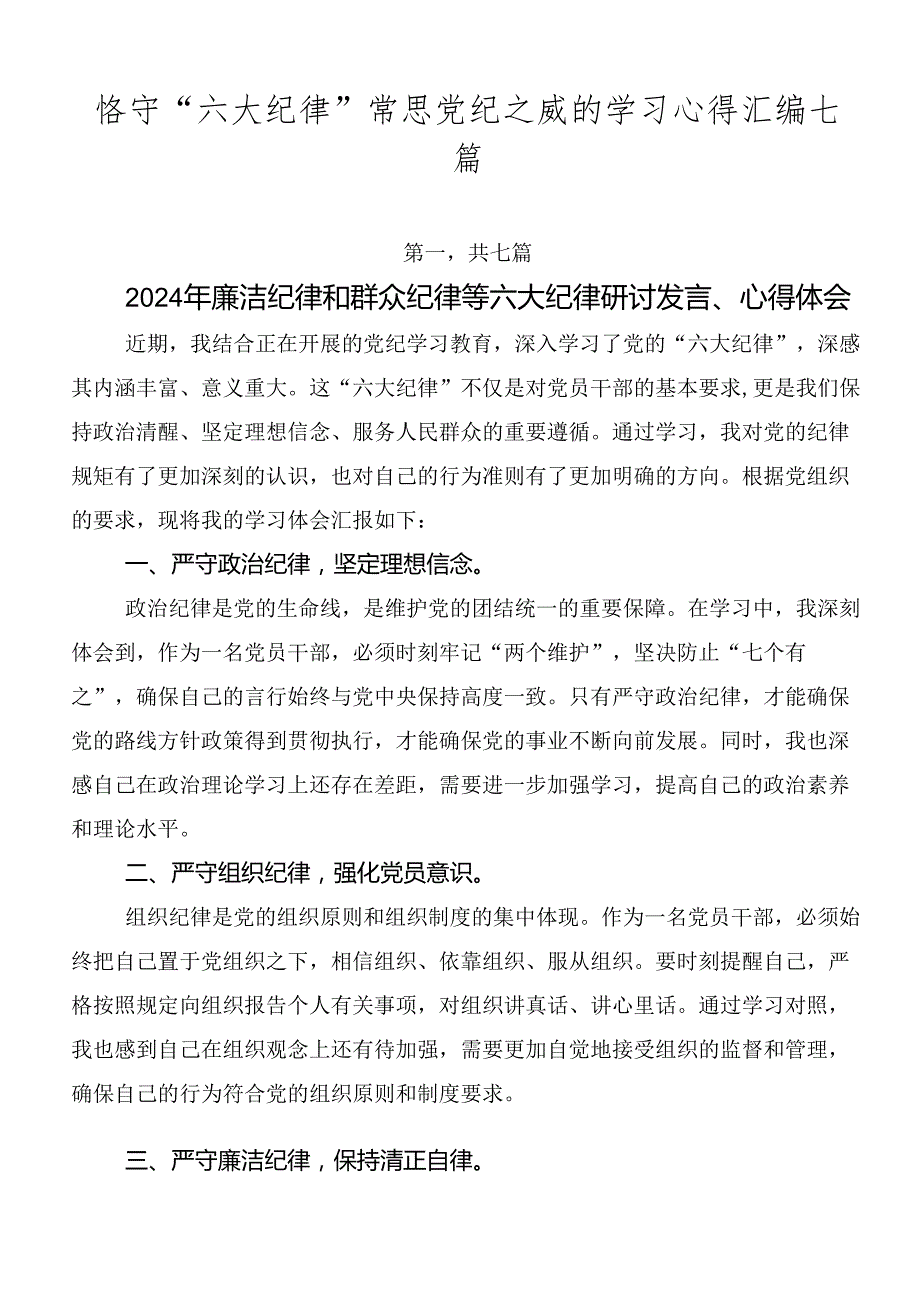 恪守“六大纪律”常思党纪之威的学习心得汇编七篇

第一，共七篇

2024年廉洁纪律和群众纪律等六大纪律研讨发言、心得体会

近期，我结合正在开展的党纪学习教育，深入学习了党的“六大纪律”，深感其内涵丰富、意义重大。这“六大纪律”不仅是对党员干部的基本要求，更是我们保持政治清醒、坚定理想信念、服务人民群众的重要遵循。通过学习，我对党的纪律规矩有了更加深刻的认识，也对自己的行为准则有了更加明确的方向。根据党组织的要求，现将我的学习体会汇报如下：

一、严守政治纪律，坚定理想信念。

政治纪律是党的生命线，是维护党的团结统一的重要保障。在学习中，我深刻体会到，作为一名党员干部，必须时刻牢记“两个维护”，坚决防止“七个有之”，确保自己的言行始终与党中央保持高度一致。只有严守政治纪律，才能确保党的路线方针政策得到贯彻执行，才能确保党的事业不断向前发展。同时，我也深感自己在政治理论学习上还存在差距，需要进一步加强学习，提高自己的政治素养和理论水平。

二、严守组织纪律，强化党员意识。

组织纪律是党的组织原则和组织制度的集中体现。作为一名党员干部，必须始终把自己置于党组织之下，相信组织、依靠组织、服从组织。要时刻提醒自己，严格按照规定向组织报告个人有关事项，对组织讲真话、讲心里话。通过学习对照，我也感到自己在组织观念上还有待加强，需要更加自觉地接受组织的监督和管理，确保自己的行为符合党的组织原则和制度要求。

三、严守廉洁纪律，保持清正自律。